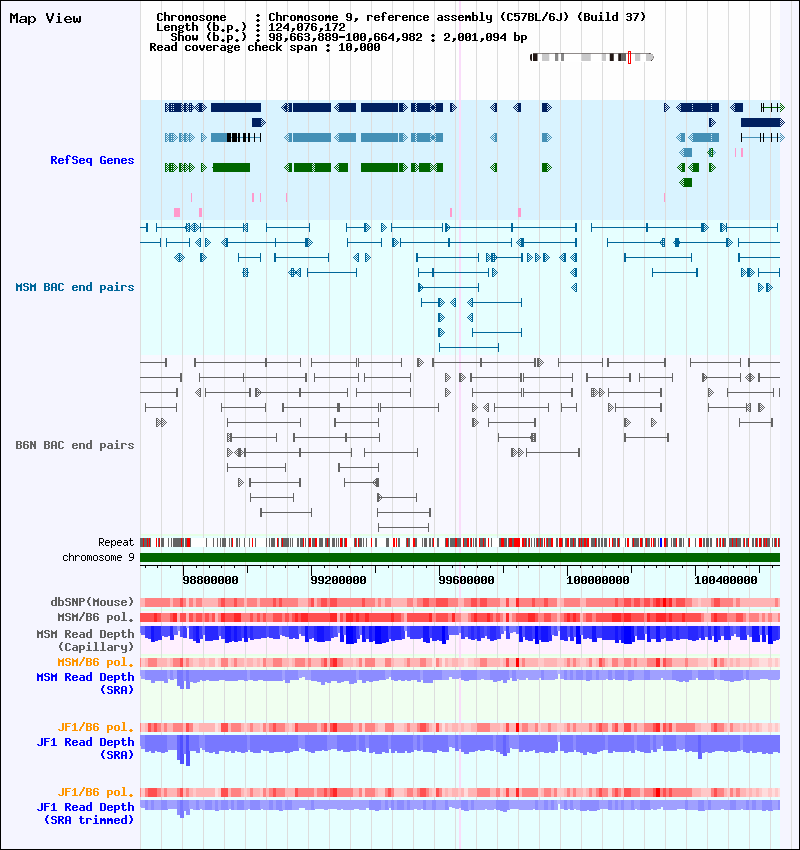 Map View

Chromosome : Chromosome 9, reference assembly (C57BL/6J) (Build 37)
Length (b.p.) : 124,076,172
Show (b.p.) : 98,663,889-100,664,982 : 2,001,094 bp
Read coverage check span : 10,000

RefSeq Genes

MSM BAC end pairs

B6N BAC end pairs

Repeat
chromosome 9

98800000 99200000 99600000 100000000 100400000

dbSNP(Mouse)
MSM/B6 pol.
MSM Read Depth (Capillary)
MSM/B6 pol.
MSM Read Depth (SRA)

JF1/B6 pol.
JF1 Read Depth (SRA)

JF1/B6 pol.
JF1 Read Depth (SRA trimmed)